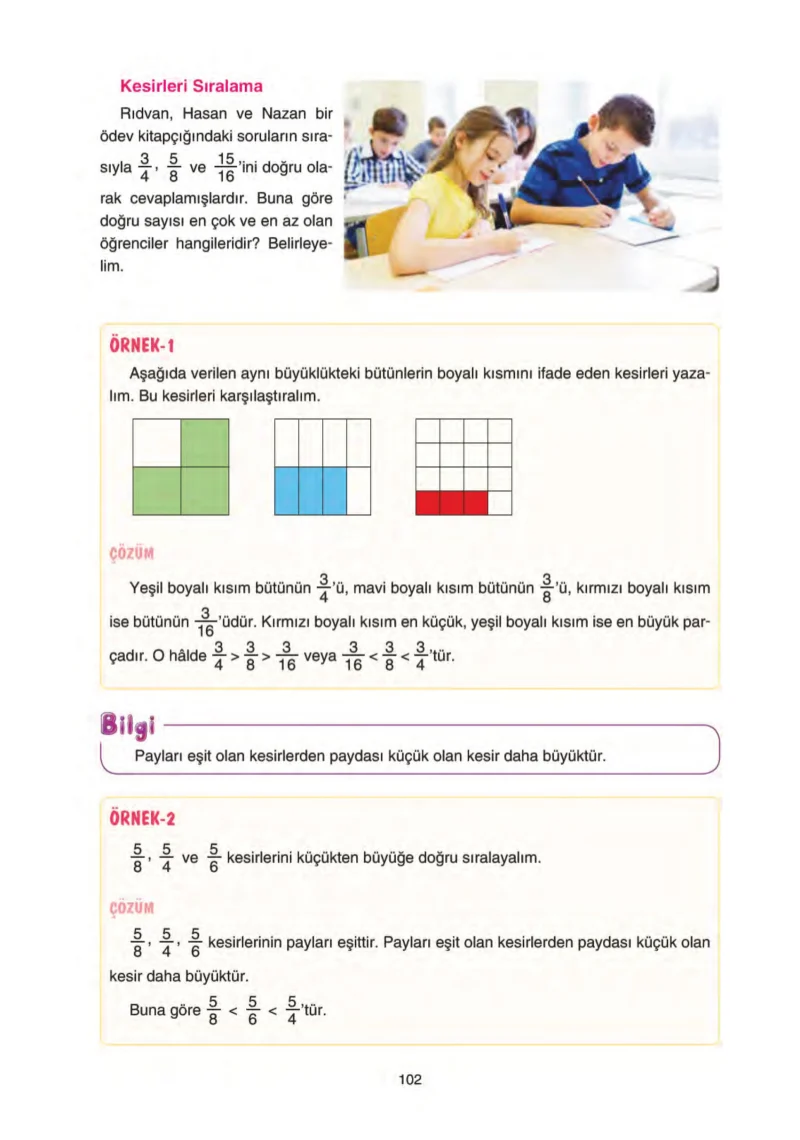 Kesirleri Sıralama

Rıdvan, Hasan ve Nazan bir ödev kitapçığındaki soruların sırasıyla $\frac{3}{4}$, $\frac{5}{8}$ ve $\frac{15}{16}$'ini doğru olarak cevaplamışlardır. Buna göre doğru sayısı en çok ve en az olan öğrenciler hangileridir? Belirleyelim.

ÖRNEK-1

Aşağıda verilen aynı büyüklükteki bütünlerin boyalı kısmını ifade eden kesirleri yazalım. Bu kesirleri karşılaştıralım.

ÇÖZÜM

Yeşil boyalı kısım bütünün $\frac{3}{4}$'ü, mavi boyalı kısım bütünün $\frac{3}{8}$'ü, kırmızı boyalı kısım ise bütünün $\frac{3}{16}$'üdür. Kırmızı boyalı kısım en küçük, yeşil boyalı kısım ise en büyük parçadır. O hâlde $\frac{3}{4} > \frac{3}{8} > \frac{3}{16}$ veya $\frac{3}{16} < \frac{3}{8} < \frac{3}{4}$'tür.

Bilgi

Payları eşit olan kesirlerden paydası küçük olan kesir daha büyüktür.

ÖRNEK-2

$\frac{5}{8}$, $\frac{5}{4}$ ve $\frac{5}{6}$ kesirlerini küçükten büyüğe doğru sıralayalım.

ÇÖZÜM

$\frac{5}{8}$, $\frac{5}{4}$, $\frac{5}{6}$ kesirlerinin payları eşittir. Payları eşit olan kesirlerden paydası küçük olan kesir daha büyüktür.

Buna göre $\frac{5}{8} < \frac{5}{6} < \frac{5}{4}$'tür.

102